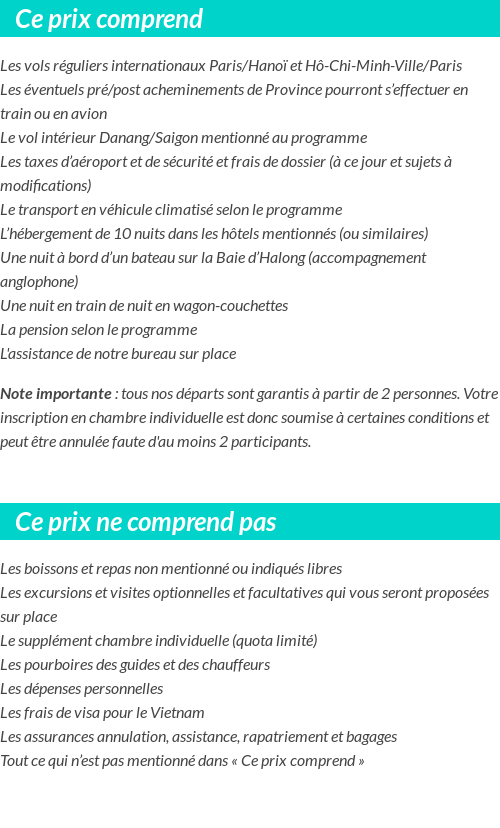 Ce prix comprend

Les vols réguliers internationaux Paris/Hanoï et Hô-Chi-Minh-Ville/Paris
Les éventuels pré/post acheminements de Province pourront s'effectuer en train ou en avion
Le vol intérieur Danang/Saigon mentionné au programme
Les taxes d'aéroport et de sécurité et frais de dossier (à ce jour et sujets à modifications)
Le transport en véhicule climatisé selon le programme
L'hébergement de 10 nuits dans les hôtels mentionnés (ou similaires)
Une nuit à bord d'un bateau sur la Baie d'Halong (accompagnement anglophone)
Une nuit en train de nuit en wagon-couchettes
La pension selon le programme
L'assistance de notre bureau sur place

Note importante : tous nos départs sont garantis à partir de 2 personnes. Votre inscription en chambre individuelle est donc soumise à certaines conditions et peut être annulée faute d'au moins 2 participants.

Ce prix ne comprend pas

Les boissons et repas non mentionné ou indiqués libres
Les excursions et visites optionnelles et facultatives qui vous seront proposées sur place
Le supplément chambre individuelle (quota limité)
Les pourboires des guides et des chauffeurs
Les dépenses personnelles
Les frais de visa pour le Vietnam
Les assurances annulation, assistance, rapatriement et bagages
Tout ce qui n'est pas mentionné dans « Ce prix comprend »